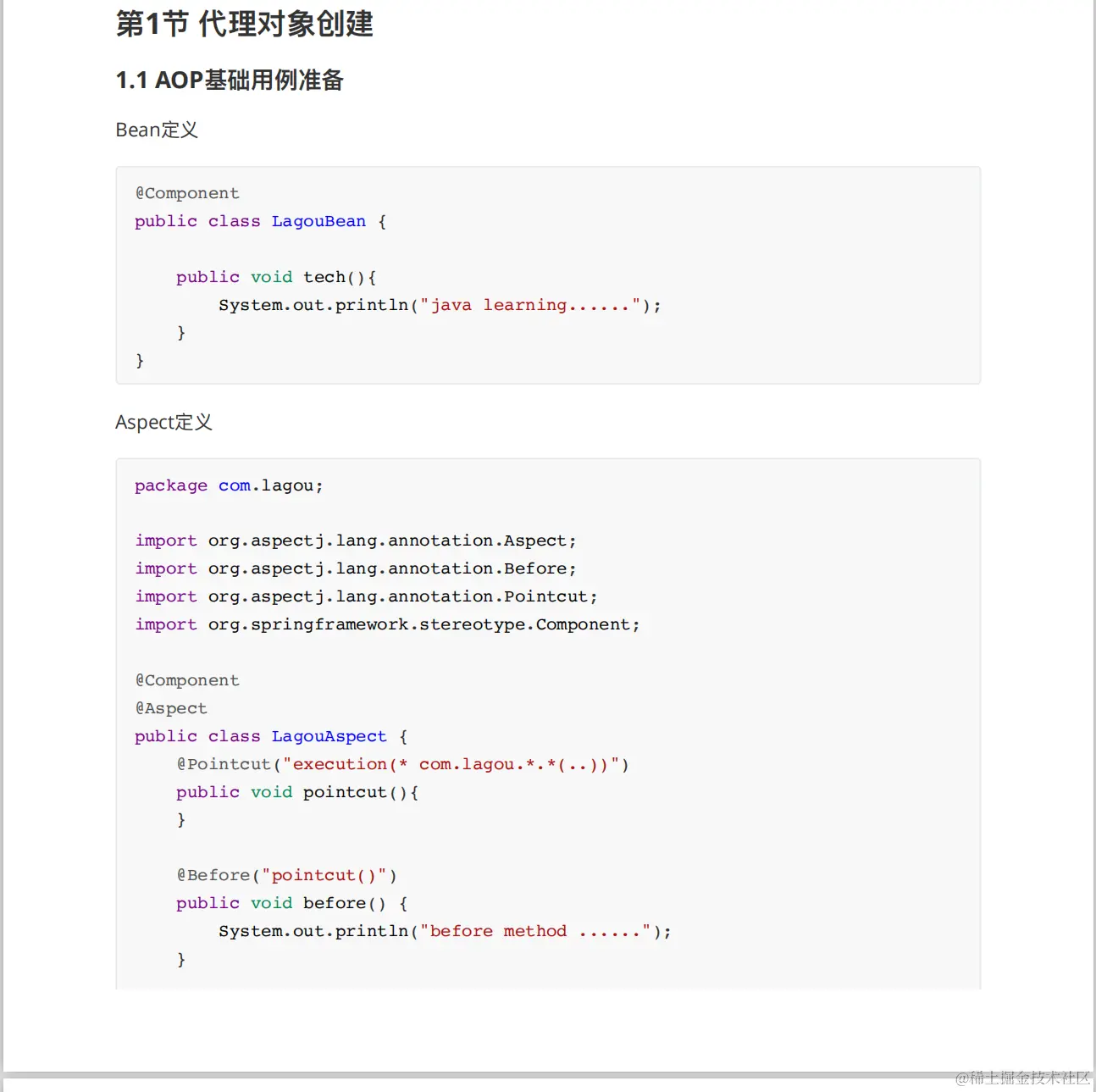 第1节 代理对象创建

1.1 AOP基础用例准备

Bean定义

@Component
public class LagouBean {

    public void tech(){
        System.out.println("java learning......");
    }
}

Aspect定义

package com.lagou;

import org.aspectj.lang.annotation.Aspect;
import org.aspectj.lang.annotation.Before;
import org.aspectj.lang.annotation.Pointcut;
import org.springframework.stereotype.Component;

@Component
@Aspect
public class LagouAspect {
    @Pointcut("execution(* com.lagou.*.*(..))")
    public void pointcut(){
    }

    @Before("pointcut()")
    public void before() {
        System.out.println("before method ......");
    }

@稀土掘金技术社区